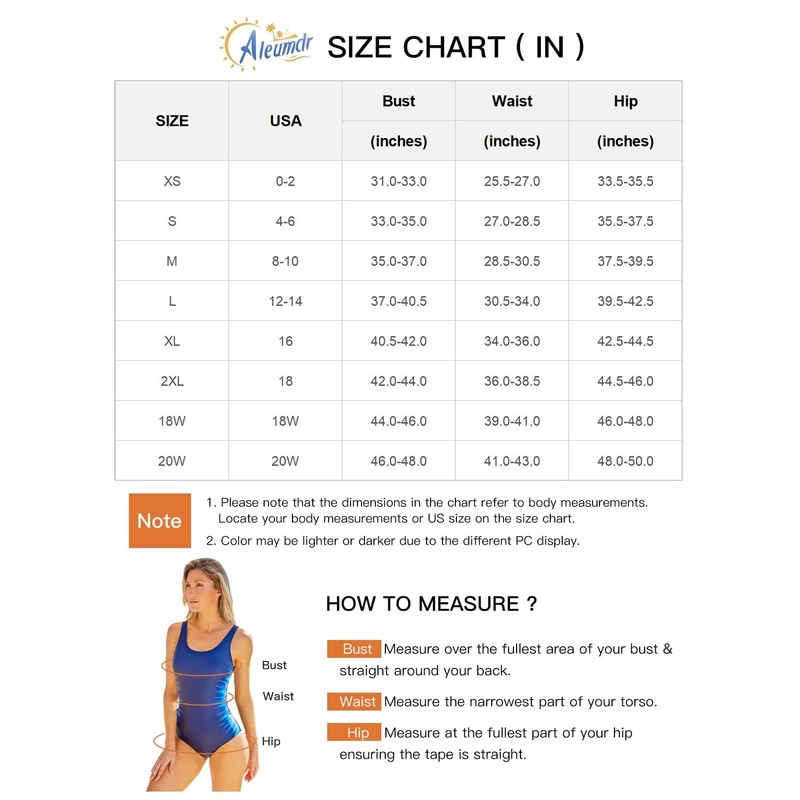 Aleumdr SIZE CHART ( IN )

| SIZE | USA | Bust (inches) | Waist (inches) | Hip (inches) |
|---|---|---|---|---|
| XS | 0-2 | 31.0-33.0 | 25.5-27.0 | 33.5-35.5 |
| S | 4-6 | 33.0-35.0 | 27.0-28.5 | 35.5-37.5 |
| M | 8-10 | 35.0-37.0 | 28.5-30.5 | 37.5-39.5 |
| L | 12-14 | 37.0-40.5 | 30.5-34.0 | 39.5-42.5 |
| XL | 16 | 40.5-42.0 | 34.0-36.0 | 42.5-44.5 |
| 2XL | 18 | 42.0-44.0 | 36.0-38.5 | 44.5-46.0 |
| 18W | 18W | 44.0-46.0 | 39.0-41.0 | 46.0-48.0 |
| 20W | 20W | 46.0-48.0 | 41.0-43.0 | 48.0-50.0 |

Note
1. Please note that the dimensions in the chart refer to body measurements. Locate your body measurements or US size on the size chart.
2. Color may be lighter or darker due to the different PC display.

Bust
Waist
Hip

HOW TO MEASURE ?

Bust Measure over the fullest area of your bust & straight around your back.

Waist Measure the narrowest part of your torso.

Hip Measure at the fullest part of your hip ensuring the tape is straight.